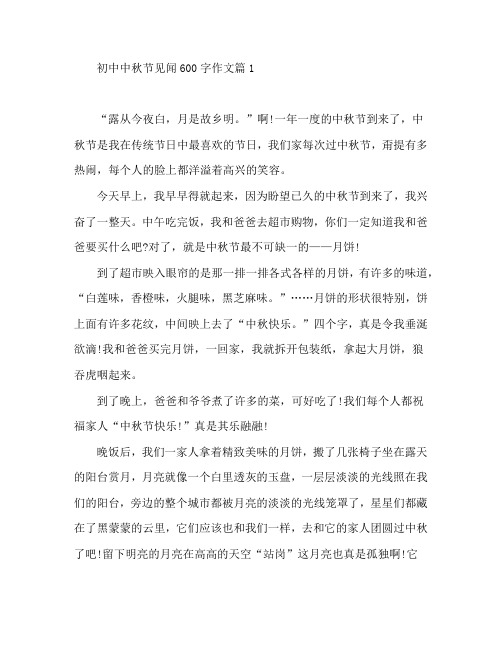 初中中秋节见闻600字作文篇1

“露从今夜白，月是故乡明。”啊!一年一度的中秋节到来了，中秋节是我在传统节日中最喜欢的节日，我们家每次过中秋节，甭提有多热闹，每个人的脸上都洋溢着高兴的笑容。

今天早上，我早早得就起来，因为盼望已久的中秋节到来了，我兴奋了一整天。中午吃完饭，我和爸爸去超市购物，你们一定知道我和爸爸要买什么吧?对了，就是中秋节最不可缺一的——月饼!

到了超市映入眼帘的是那一排一排各式各样的月饼，有许多的味道，“白莲味，香橙味，火腿味，黑芝麻味。”……月饼的形状很特别，饼上面有许多花纹，中间映上去了“中秋快乐。”四个字，真是令我垂涎欲滴!我和爸爸买完月饼，一回家，我就拆开包装纸，拿起大月饼，狼吞虎咽起来。

到了晚上，爸爸和爷爷煮了许多的菜，可好吃了!我们每个人都祝福家人“中秋节快乐!”真是其乐融融!

晚饭后，我们一家人拿着精致美味的月饼，搬了几张椅子坐在露天的阳台赏月，月亮就像一个白里透灰的玉盘，一层层淡淡的光线照在我们的阳台，旁边的整个城市都被月亮的淡淡的光线笼罩了，星星们都藏在了黑蒙蒙的云里，它们应该也和我们一样，去和它的家人团圆过中秋了吧!留下明亮的月亮在高高的天空“站岗”这月亮也真是孤独啊!它